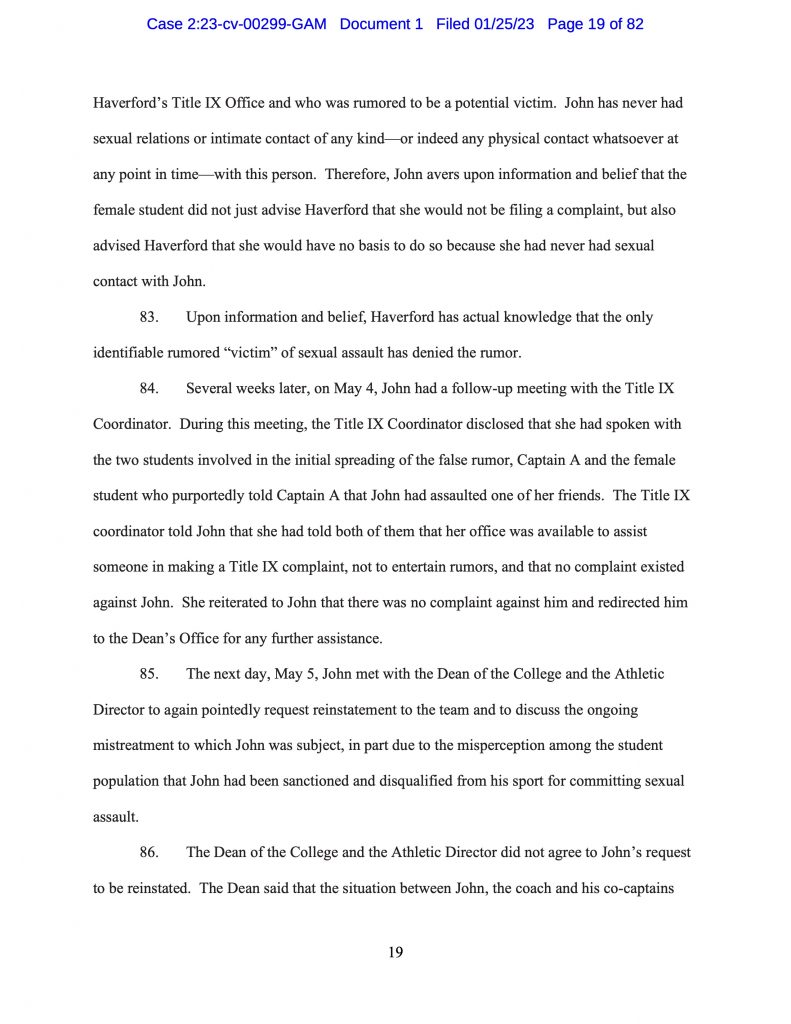 Case 2:23-cv-00299-GAM Document 1 Filed 01/25/23 Page 19 of 82

Haverford's Title IX Office and who was rumored to be a potential victim. John has never had sexual relations or intimate contact of any kind—or indeed any physical contact whatsoever at any point in time—with this person. Therefore, John avers upon information and belief that the female student did not just advise Haverford that she would not be filing a complaint, but also advised Haverford that she would have no basis to do so because she had never had sexual contact with John.

83. Upon information and belief, Haverford has actual knowledge that the only identifiable rumored "victim" of sexual assault has denied the rumor.

84. Several weeks later, on May 4, John had a follow-up meeting with the Title IX Coordinator. During this meeting, the Title IX Coordinator disclosed that she had spoken with the two students involved in the initial spreading of the false rumor, Captain A and the female student who purportedly told Captain A that John had assaulted one of her friends. The Title IX coordinator told John that she had told both of them that her office was available to assist someone in making a Title IX complaint, not to entertain rumors, and that no complaint existed against John. She reiterated to John that there was no complaint against him and redirected him to the Dean's Office for any further assistance.

85. The next day, May 5, John met with the Dean of the College and the Athletic Director to again pointedly request reinstatement to the team and to discuss the ongoing mistreatment to which John was subject, in part due to the misperception among the student population that John had been sanctioned and disqualified from his sport for committing sexual assault.

86. The Dean of the College and the Athletic Director did not agree to John's request to be reinstated. The Dean said that the situation between John, the coach and his co-captains

19